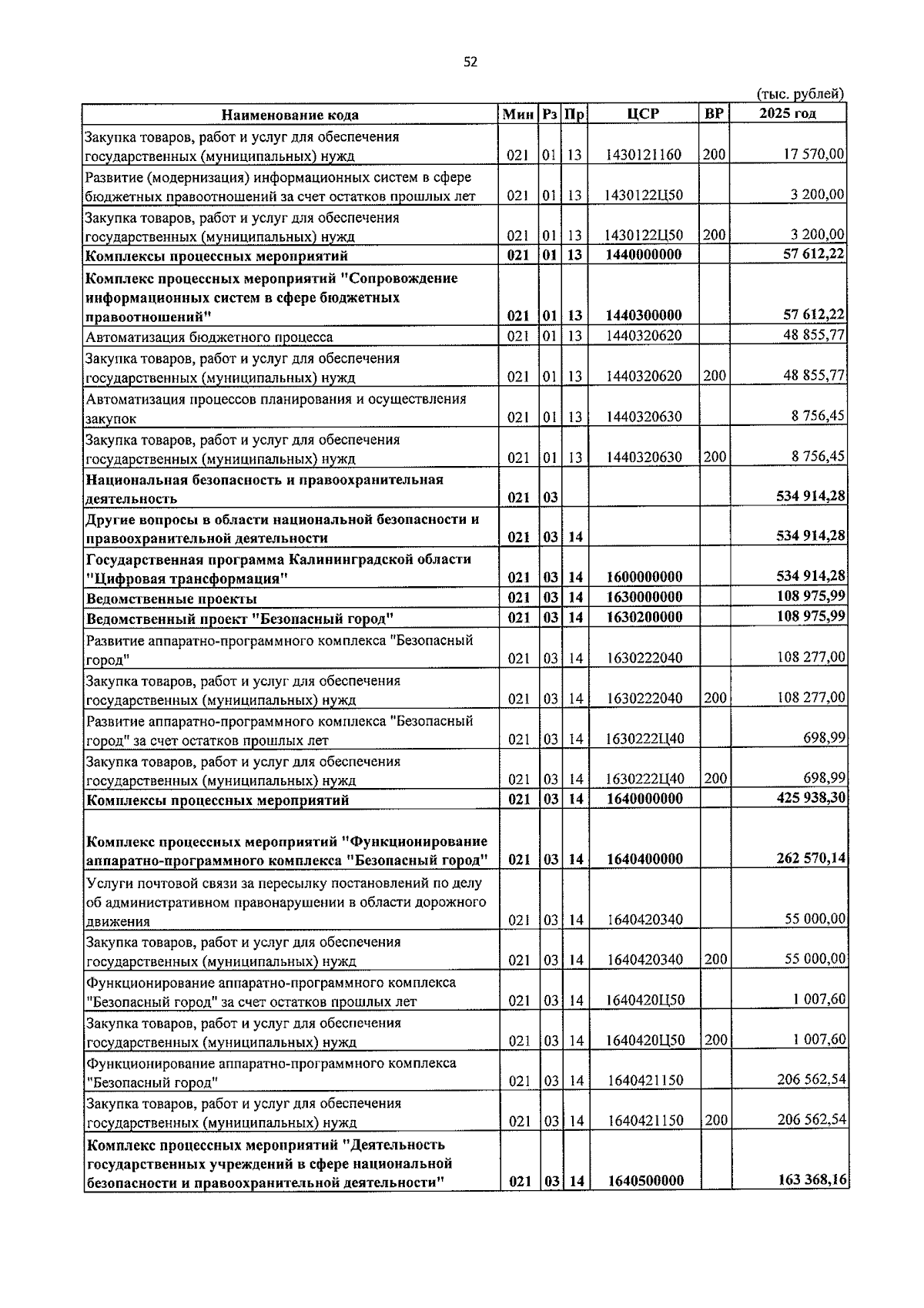 52

(тыс. рублей)

| Наименование кода | Мин | Рз | Пр | ЦСР | ВР | 2025 год |
|---|---|---|---|---|---|---|
| Закупка товаров, работ и услуг для обеспечения государственных (муниципальных) нужд | 021 | 01 | 13 | 1430121160 | 200 | 17 570,00 |
| Развитие (модернизация) информационных систем в сфере бюджетных правоотношений за счет остатков прошлых лет | 021 | 01 | 13 | 1430122Ц50 |  | 3 200,00 |
| Закупка товаров, работ и услуг для обеспечения государственных (муниципальных) нужд | 021 | 01 | 13 | 1430122Ц50 | 200 | 3 200,00 |
| Комплексы процессных мероприятий | 021 | 01 | 13 | 1440000000 |  | 57 612,22 |
| Комплекс процессных мероприятий "Сопровождение информационных систем в сфере бюджетных правоотношений" | 021 | 01 | 13 | 1440300000 |  | 57 612,22 |
| Автоматизация бюджетного процесса | 021 | 01 | 13 | 1440320620 |  | 48 855,77 |
| Закупка товаров, работ и услуг для обеспечения государственных (муниципальных) нужд | 021 | 01 | 13 | 1440320620 | 200 | 48 855,77 |
| Автоматизация процессов планирования и осуществления закупок | 021 | 01 | 13 | 1440320630 |  | 8 756,45 |
| Закупка товаров, работ и услуг для обеспечения государственных (муниципальных) нужд | 021 | 01 | 13 | 1440320630 | 200 | 8 756,45 |
| Национальная безопасность и правоохранительная деятельность | 021 | 03 |  |  |  | 534 914,28 |
| Другие вопросы в области национальной безопасности и правоохранительной деятельности | 021 | 03 | 14 |  |  | 534 914,28 |
| Государственная программа Калининградской области "Цифровая трансформация" | 021 | 03 | 14 | 1600000000 |  | 534 914,28 |
| Ведомственные проекты | 021 | 03 | 14 | 1630000000 |  | 108 975,99 |
| Ведомственный проект "Безопасный город" | 021 | 03 | 14 | 1630200000 |  | 108 975,99 |
| Развитие аппаратно-программного комплекса "Безопасный город" | 021 | 03 | 14 | 1630222040 |  | 108 277,00 |
| Закупка товаров, работ и услуг для обеспечения государственных (муниципальных) нужд | 021 | 03 | 14 | 1630222040 | 200 | 108 277,00 |
| Развитие аппаратно-программного комплекса "Безопасный город" за счет остатков прошлых лет | 021 | 03 | 14 | 1630222Ц40 |  | 698,99 |
| Закупка товаров, работ и услуг для обеспечения государственных (муниципальных) нужд | 021 | 03 | 14 | 1630222Ц40 | 200 | 698,99 |
| Комплексы процессных мероприятий | 021 | 03 | 14 | 1640000000 |  | 425 938,30 |
| Комплекс процессных мероприятий "Функционирование аппаратно-программного комплекса "Безопасный город" | 021 | 03 | 14 | 1640400000 |  | 262 570,14 |
| Услуги почтовой связи за пересылку постановлений по делу об административном правонарушении в области дорожного движения | 021 | 03 | 14 | 1640420340 |  | 55 000,00 |
| Закупка товаров, работ и услуг для обеспечения государственных (муниципальных) нужд | 021 | 03 | 14 | 1640420340 | 200 | 55 000,00 |
| Функционирование аппаратно-программного комплекса "Безопасный город" за счет остатков прошлых лет | 021 | 03 | 14 | 1640420Ц50 |  | 1 007,60 |
| Закупка товаров, работ и услуг для обеспечения государственных (муниципальных) нужд | 021 | 03 | 14 | 1640420Ц50 | 200 | 1 007,60 |
| Функционирование аппаратно-программного комплекса "Безопасный город" | 021 | 03 | 14 | 1640421150 |  | 206 562,54 |
| Закупка товаров, работ и услуг для обеспечения государственных (муниципальных) нужд | 021 | 03 | 14 | 1640421150 | 200 | 206 562,54 |
| Комплекс процессных мероприятий "Деятельность государственных учреждений в сфере национальной безопасности и правоохранительной деятельности" | 021 | 03 | 14 | 1640500000 |  | 163 368,16 |